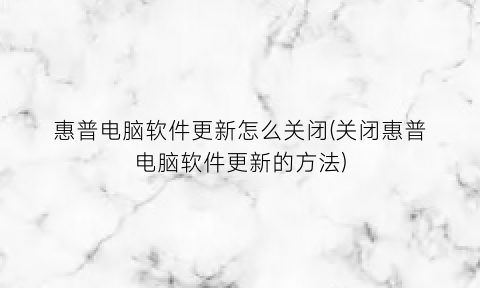 惠普电脑软件更新怎么关闭(关闭惠普电脑软件更新的方法)